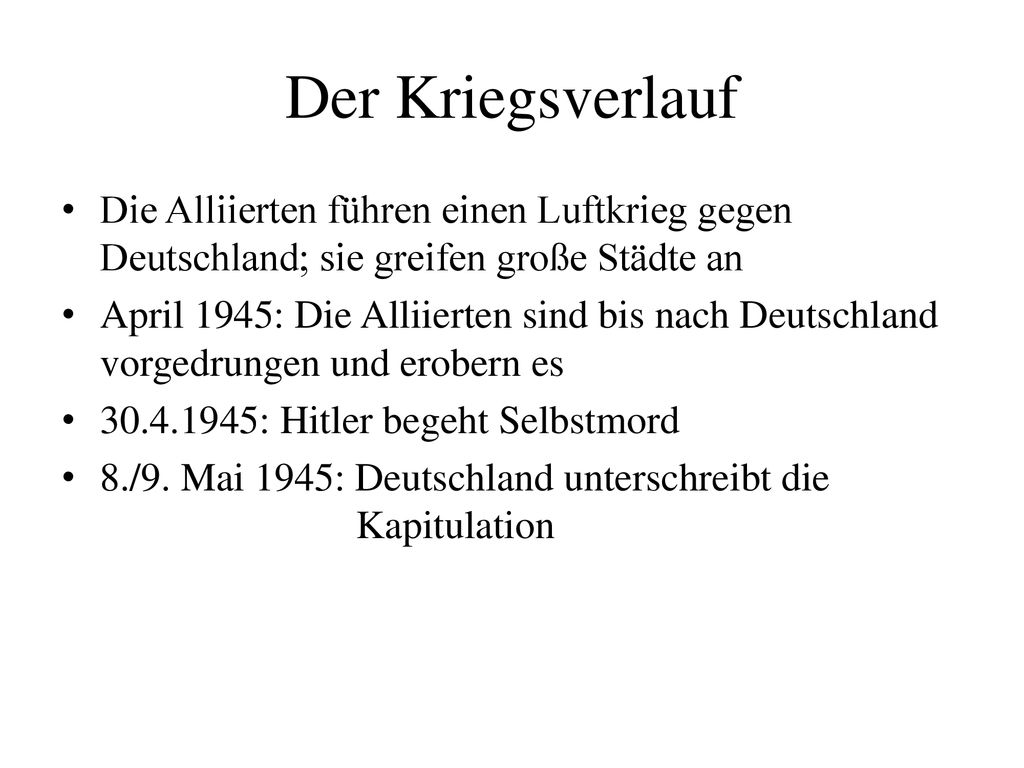 Der Kriegsverlauf

• Die Alliierten führen einen Luftkrieg gegen Deutschland; sie greifen große Städte an

• April 1945: Die Alliierten sind bis nach Deutschland vorgedrungen und erobern es

• 30.4.1945: Hitler begeht Selbstmord

• 8./9. Mai 1945: Deutschland unterschreibt die Kapitulation